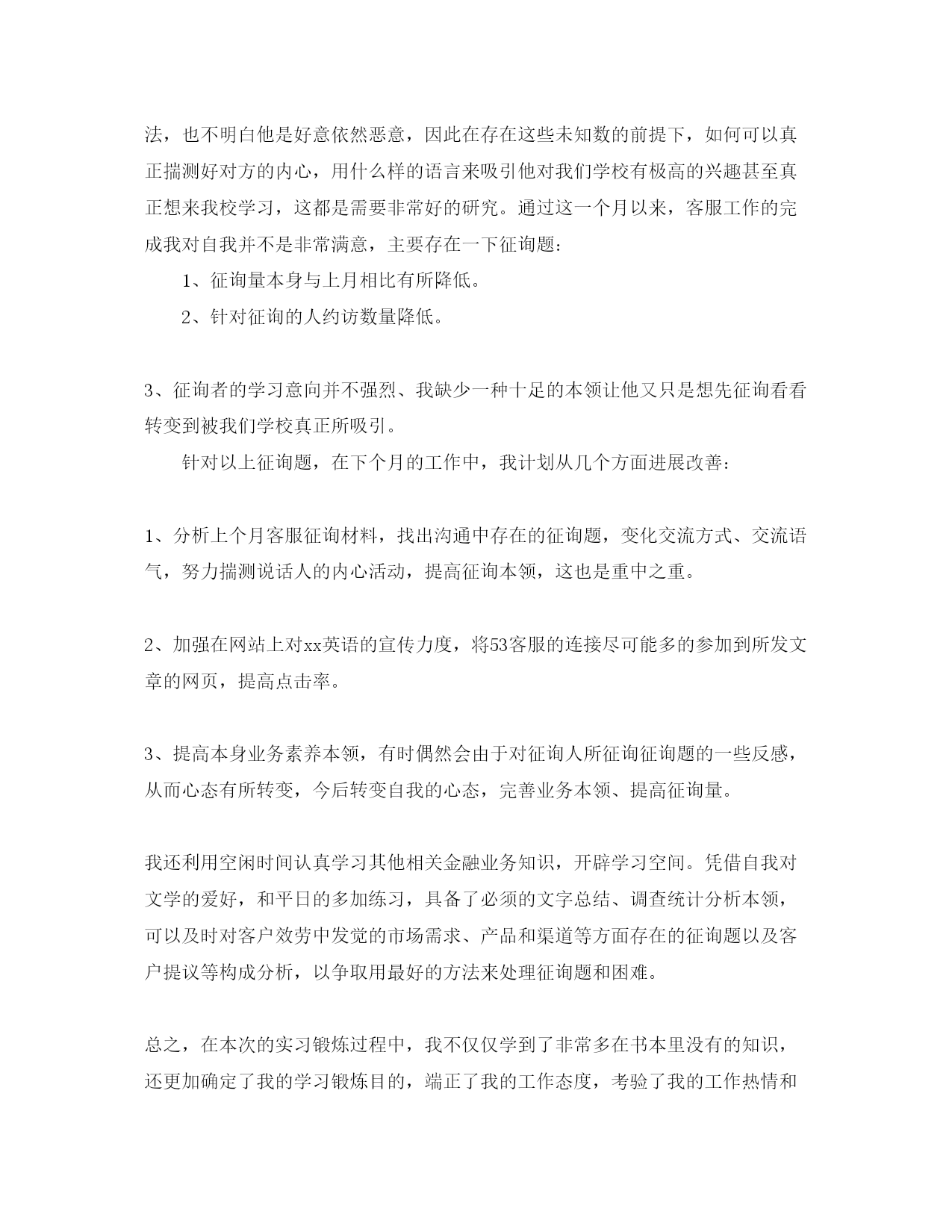 法，也不明白他是好意依然恶意，因此在存在这些未知数的前提下，如何可以真正揣测好对方的内心，用什么样的语言来吸引他对我们学校有极高的兴趣甚至真正想来我校学习，这都是需要非常好的研究。通过这一个月以来，客服工作的完成我对自我并不是非常满意，主要存在一下征询题：

1、征询量本身与上月相比有所降低。

2、针对征询的人约访数量降低。

3、征询者的学习意向并不强烈、我缺少一种十足的本领让他又只是想先征询看看转变到被我们学校真正所吸引。

针对以上征询题，在下个月的工作中，我计划从几个方面进展改善：

1、分析上个月客服征询材料，找出沟通中存在的征询题，变化交流方式、交流语气，努力揣测说话人的内心活动，提高征询本领，这也是重中之重。

2、加强在网站上对xx英语的宣传力度，将53客服的连接尽可能多的参加到所发文章的网页，提高点击率。

3、提高本身业务素养本领，有时偶然会由于对征询人所征询征询题的一些反感，从而心态有所转变，今后转变自我的心态，完善业务本领、提高征询量。

我还利用空闲时间认真学习其他相关金融业务知识，开辟学习空间。凭借自我对文学的爱好，和平日的多加练习，具备了必须的文字总结、调查统计分析本领，可以及时对客户效劳中发觉的市场需求、产品和渠道等方面存在的征询题以及客户提议等构成分析，以争取用最好的方法来处理征询题和困难。

总之，在本次的实习锻炼过程中，我不仅仅学到了非常多在书本里没有的知识，还更加确定了我的学习锻炼目的，端正了我的工作态度，考验了我的工作热情和